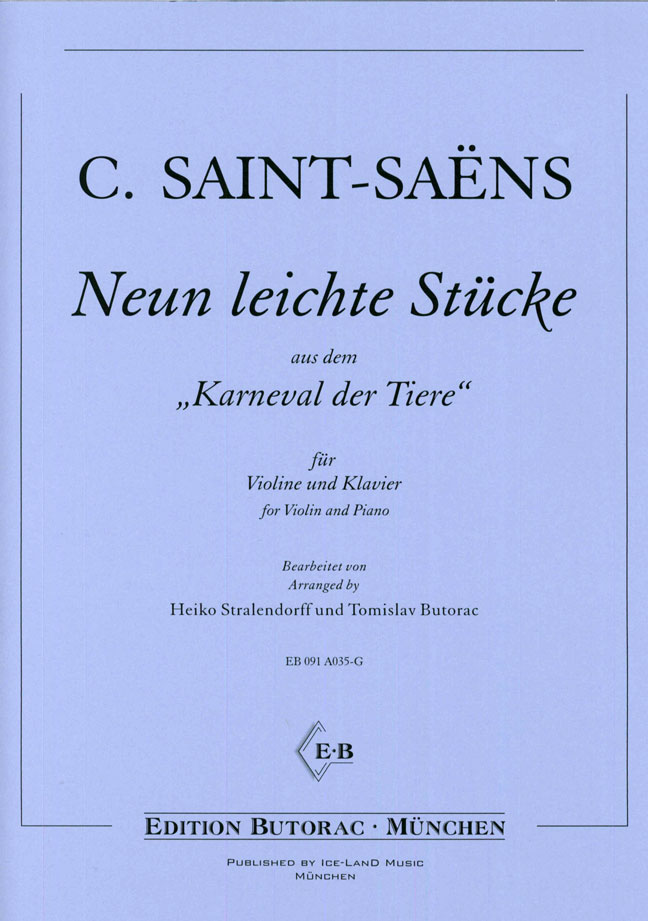 C. SAINT-SAËNS

Neun leichte Stücke

aus dem

„Karneval der Tiere“

für
Violine und Klavier
for Violin and Piano

Bearbeitet von
Arranged by
Heiko Stralendorff und Tomislav Butorac

EB 091 A035-G

E·B

EDITION BUTORAC · MÜNCHEN

PUBLISHED BY ICE-LAND MUSIC
MÜNCHEN